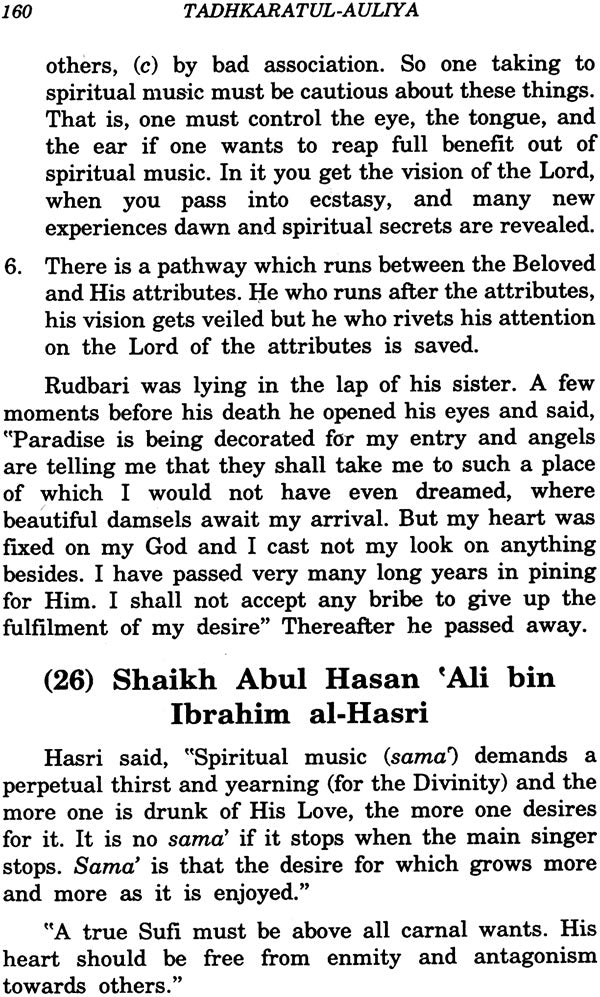 160 TADHKARATUL-AULIYA

others, (c) by bad association. So one taking to spiritual music must be cautious about these things. That is, one must control the eye, the tongue, and the ear if one wants to reap full benefit out of spiritual music. In it you get the vision of the Lord, when you pass into ecstasy, and many new experiences dawn and spiritual secrets are revealed.

6. There is a pathway which runs between the Beloved and His attributes. He who runs after the attributes, his vision gets veiled but he who rivets his attention on the Lord of the attributes is saved.

Rudbari was lying in the lap of his sister. A few moments before his death he opened his eyes and said, "Paradise is being decorated for my entry and angels are telling me that they shall take me to such a place of which I would not have even dreamed, where beautiful damsels await my arrival. But my heart was fixed on my God and I cast not my look on anything besides. I have passed very many long years in pining for Him. I shall not accept any bribe to give up the fulfilment of my desire" Thereafter he passed away.

(26) Shaikh Abul Hasan 'Ali bin Ibrahim al-Hasri

Hasri said, "Spiritual music (sama') demands a perpetual thirst and yearning (for the Divinity) and the more one is drunk of His Love, the more one desires for it. It is no sama' if it stops when the main singer stops. Sama' is that the desire for which grows more and more as it is enjoyed."

"A true Sufi must be above all carnal wants. His heart should be free from enmity and antagonism towards others."